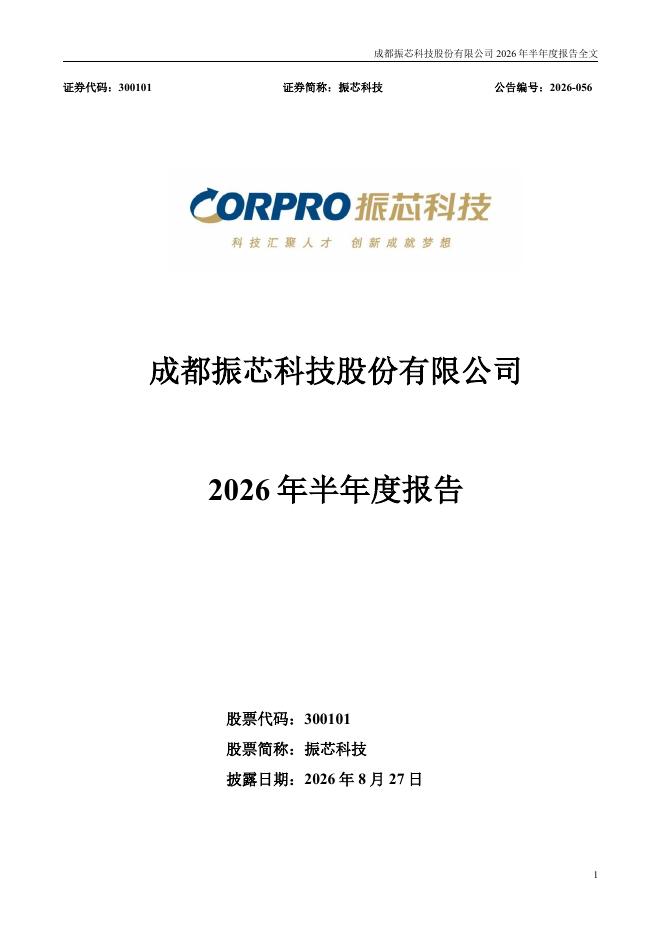 成都振芯科技股份有限公司2026年半年度报告全文

证券代码：300101 证券简称：振芯科技 公告编号：2026-056

CORPRO振芯科技

科技汇聚人才 创新成就梦想

成都振芯科技股份有限公司

2026年半年度报告

股票代码：300101

股票简称：振芯科技

披露日期：2026年8月27日

1